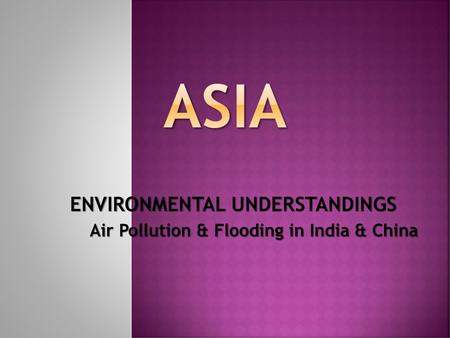 ASIA

ENVIRONMENTAL UNDERSTANDINGS
Air Pollution & Flooding in India & China